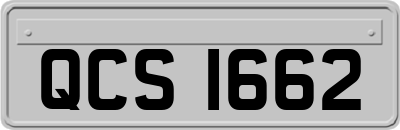 QCS 1662